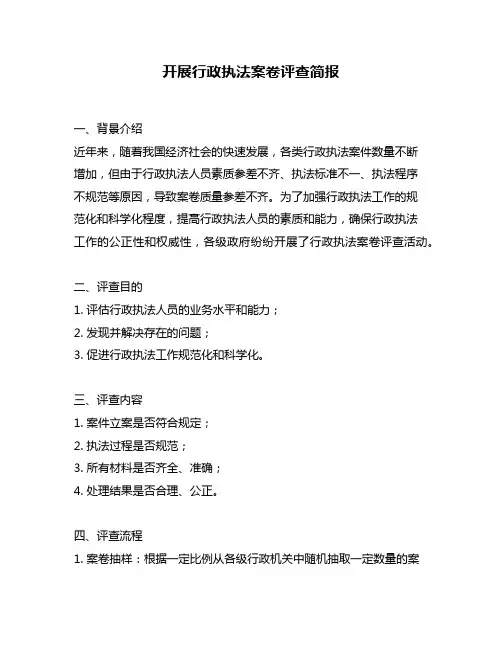 开展行政执法案卷评查简报

一、背景介绍

近年来，随着我国经济社会的快速发展，各类行政执法案件数量不断增加，但由于行政执法人员素质参差不齐、执法标准不一、执法程序不规范等原因，导致案卷质量参差不齐。为了加强行政执法工作的规范化和科学化程度，提高行政执法人员的素质和能力，确保行政执法工作的公正性和权威性，各级政府纷纷开展了行政执法案卷评查活动。

二、评查目的

1. 评估行政执法人员的业务水平和能力；

2. 发现并解决存在的问题；

3. 促进行政执法工作规范化和科学化。

三、评查内容

1. 案件立案是否符合规定；

2. 执法过程是否规范；

3. 所有材料是否齐全、准确；

4. 处理结果是否合理、公正。

四、评查流程

1. 案卷抽样：根据一定比例从各级行政机关中随机抽取一定数量的案